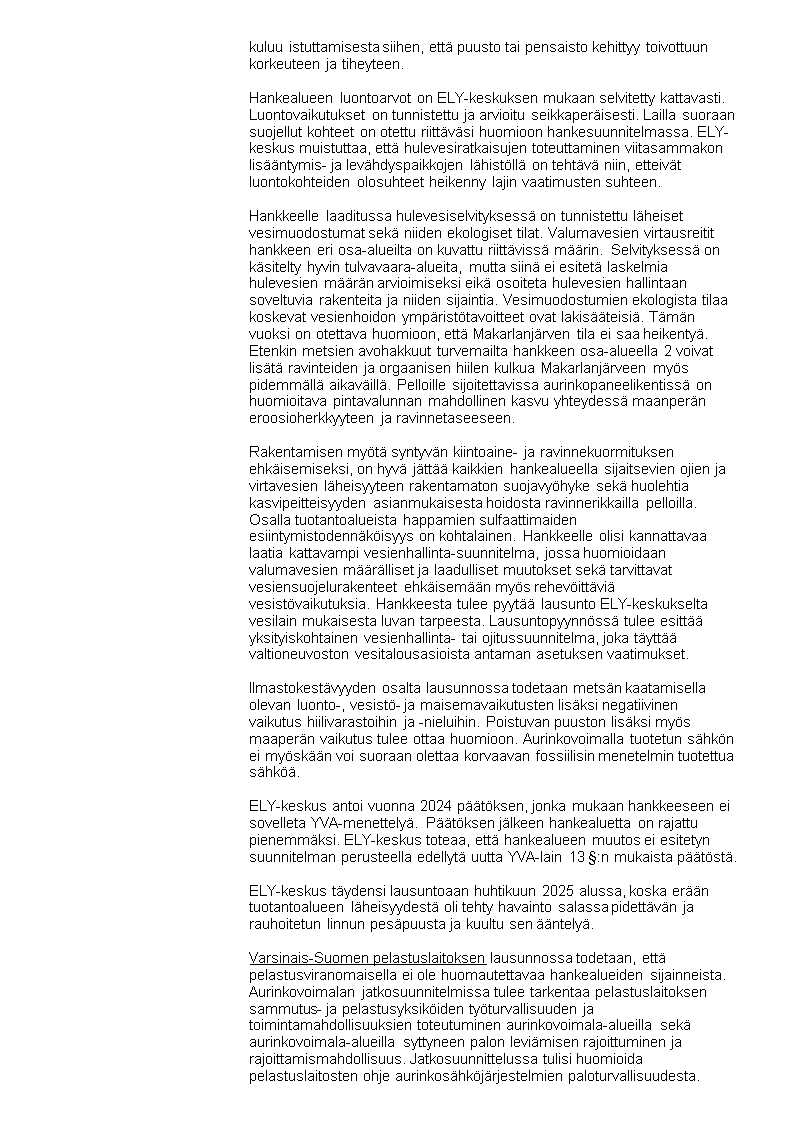 kuluu istuttamisesta siihen, että puusto tai pensaisto kehittyy toivottuun korkeuteen ja tiheyteen.

Hankealueen luontoarvot on ELY-keskuksen mukaan selvitetty kattavasti. Luontovaikutukset on tunnistettu ja arvioitu seikkaperäisesti. Lailla suoraan suojellut kohteet on otettu riittäväsi huomioon hankesuunnitelmassa. ELY-keskus muistuttaa, että hulevesiratkaisujen toteuttaminen viitasammakon lisääntymis- ja levähdyspaikkojen lähistöllä on tehtävä niin, etteivät luontokohteiden olosuhteet heikenny lajin vaatimusten suhteen.

Hankkeelle laaditussa hulevesiselvityksessä on tunnistettu läheiset vesimuodostumat sekä niiden ekologiset tilat. Valumavesien virtausreitit hankkeen eri osa-alueilta on kuvattu riittävissä määrin. Selvityksessä on käsitelty hyvin tulvavaara-alueita, mutta siinä ei esitetä laskelmia hulevesien määrän arvioimiseksi eikä osoiteta hulevesien hallintaan soveltuvia rakenteita ja niiden sijaintia. Vesimuodostumien ekologista tilaa koskevat vesienhoidon ympäristötavoitteet ovat lakisääteisiä. Tämän vuoksi on otettava huomioon, että Makarlanjärven tila ei saa heikentyä. Etenkin metsien avohakkuut turvemailta hankkeen osa-alueella 2 voivat lisätä ravinteiden ja orgaanisen hiilen kulkua Makarlanjärveen myös pidemmällä aikavälillä. Pelloille sijoitettavissa aurinkopaneelikentissä on huomioitava pintavalunnan mahdollinen kasvu yhteydessä maanperän eroosioherkkyyteen ja ravinnetaseeseen.

Rakentamisen myötä syntyvän kiintoaine- ja ravinnekuormituksen ehkäisemiseksi, on hyvä jättää kaikkien hankealueella sijaitsevien ojien ja virtavesien läheisyyteen rakentamaton suojavyöhyke sekä huolehtia kasvipeitteisyyden asianmukaisesta hoidosta ravinnerikkailla pelloilla. Osalla tuotantoalueista happamien sulfaattimaiden esiintymistodennäköisyys on kohtalainen. Hankkeelle olisi kannattavaa laatia kattavampi vesienhallinta-suunnitelma, jossa huomioidaan valumavesien määrälliset ja laadulliset muutokset sekä tarvittavat vesiensuojelurakenteet ehkäisemään myös rehevöittäviä vesistövaikutuksia. Hankkeesta tulee pyytää lausunto ELY-keskukselta vesilain mukaisesta luvan tarpeesta. Lausuntopyynnössä tulee esittää yksityiskohtainen vesienhallinta- tai ojitussuunnitelma, joka täyttää valtioneuvoston vesitalousasioista antaman asetuksen vaatimukset.

Ilmastokestävyyden osalta lausunnossa todetaan metsän kaatamisella olevan luonto-, vesistö- ja maisemavaikutusten lisäksi negatiivinen vaikutus hiilivarastoihin ja -nieluihin. Poistuvan puuston lisäksi myös maaperän vaikutus tulee ottaa huomioon. Aurinkovoimalla tuotetun sähkön ei myöskään voi suoraan olettaa korvaavan fossiilisin menetelmin tuotettua sähköä.

ELY-keskus antoi vuonna 2024 päätöksen, jonka mukaan hankkeeseen ei sovelleta YVA-menettelyä. Päätöksen jälkeen hankealuetta on rajattu pienemmäksi. ELY-keskus toteaa, että hankealueen muutos ei esitetyn suunnitelman perusteella edellytä uutta YVA-lain 13 §:n mukaista päätöstä.

ELY-keskus täydensi lausuntoaan huhtikuun 2025 alussa, koska erään tuotantoalueen läheisyydestä oli tehty havainto salassa pidettävän ja rauhoitetun linnun pesäpuusta ja kuultu sen ääntelyä.

Varsinais-Suomen pelastuslaitoksen lausunnossa todetaan, että pelastusviranomaisella ei ole huomautettavaa hankealueiden sijainneista. Aurinkovoimalan jatkosuunnitelmissa tulee tarkentaa pelastuslaitoksen sammutus- ja pelastusyksiköiden työturvallisuuden ja toimintamahdollisuuksien toteutuminen aurinkovoimala-alueilla sekä aurinkovoimala-alueilla syttyneen palon leviämisen rajoittuminen ja rajoittamismahdollisuus. Jatkosuunnittelussa tulisi huomioida pelastuslaitosten ohje aurinkosähköjärjestelmien paloturvallisuudesta.